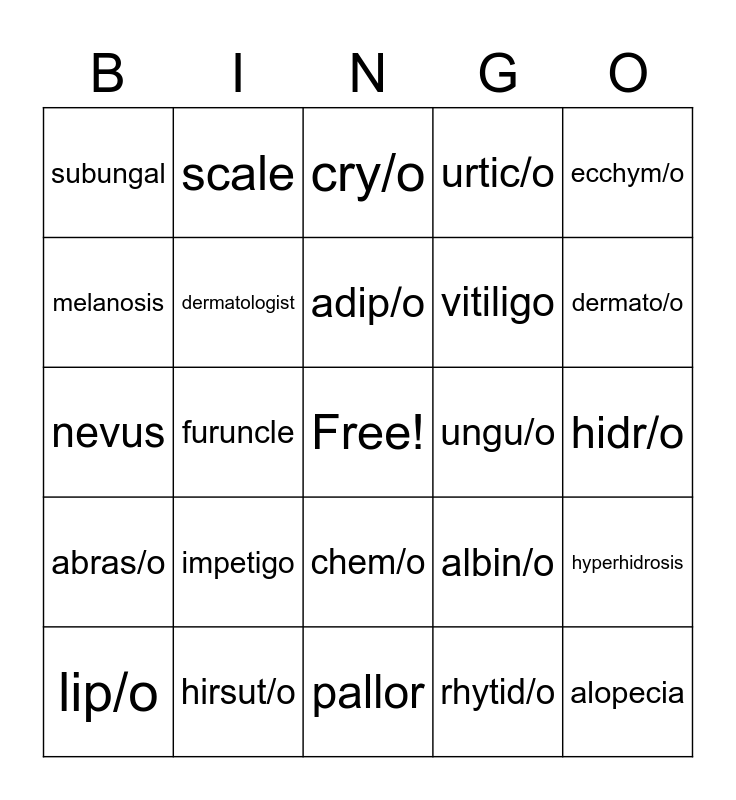 | B | I | N | G | O |
|---|---|---|---|---|
| subungal | scale | cry/o | urtic/o | ecchym/o |
| melanosis | dermatologist | adip/o | vitiligo | dermato/o |
| nevus | furuncle | Free! | ungu/o | hidr/o |
| abras/o | impetigo | chem/o | albin/o | hyperhidrosis |
| lip/o | hirsut/o | pallor | rhytid/o | alopecia |